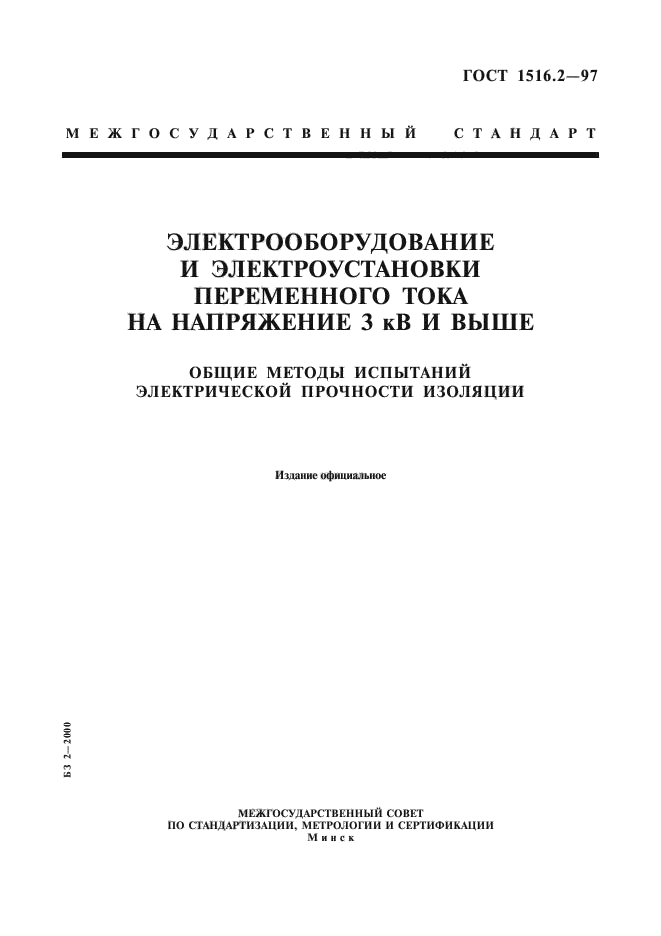 ГОСТ 1516.2—97

МЕЖГОСУДАРСТВЕННЫЙ СТАНДАРТ

ЭЛЕКТРООБОРУДОВАНИЕ И ЭЛЕКТРОУСТАНОВКИ ПЕРЕМЕННОГО ТОКА НА НАПРЯЖЕНИЕ 3 кВ И ВЫШЕ

ОБЩИЕ МЕТОДЫ ИСПЫТАНИЙ ЭЛЕКТРИЧЕСКОЙ ПРОЧНОСТИ ИЗОЛЯЦИИ

Издание официальное

БЗ 2—2000

МЕЖГОСУДАРСТВЕННЫЙ СОВЕТ
ПО СТАНДАРТИЗАЦИИ, МЕТРОЛОГИИ И СЕРТИФИКАЦИИ
Минск